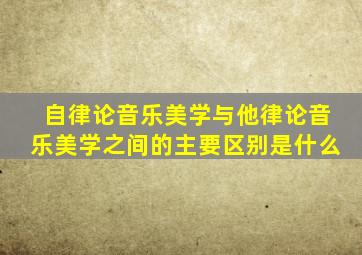 自律论音乐美学与他律论音乐美学之间的主要区别是什么